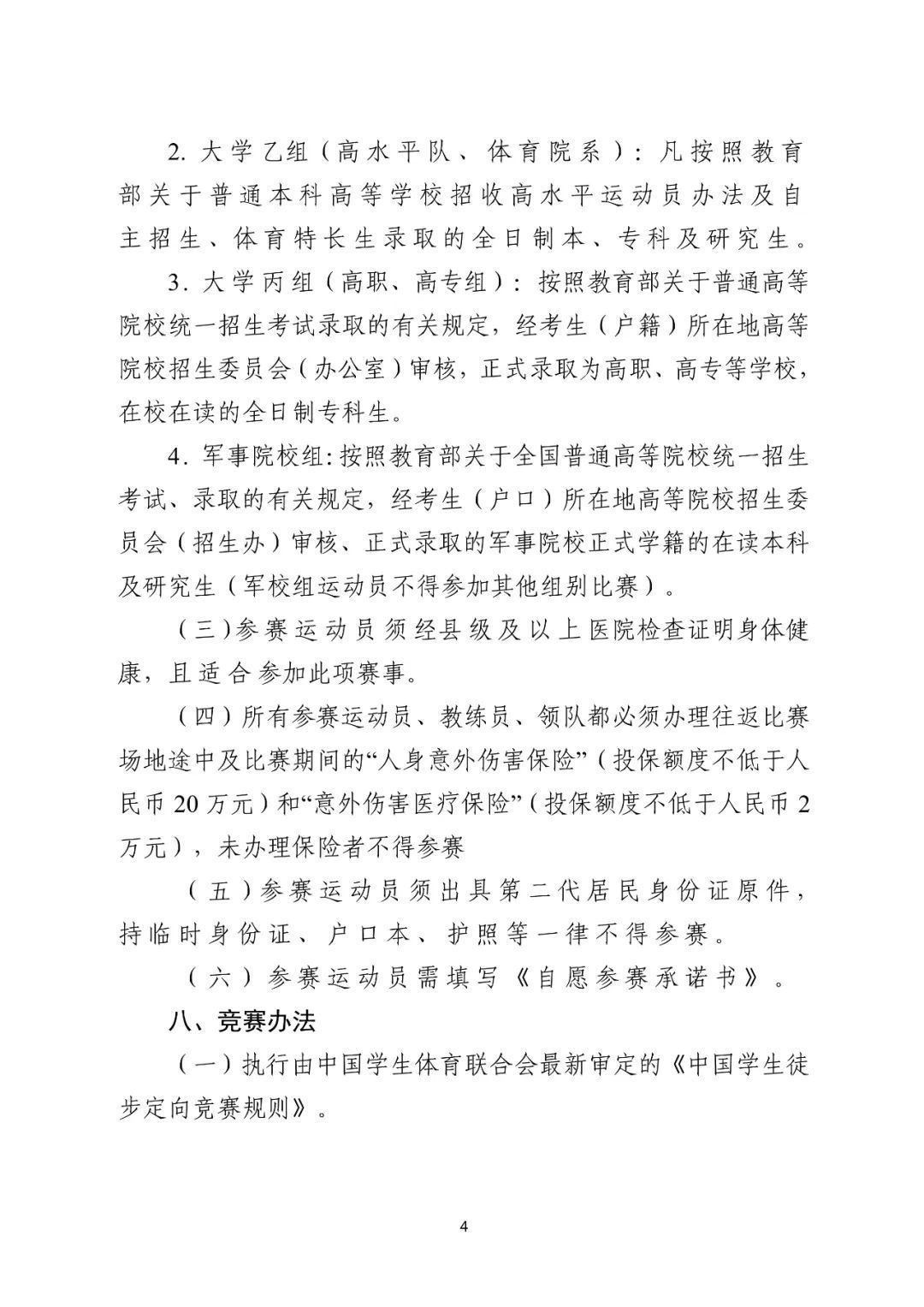 2. 大学乙组（高水平队、体育院系）：凡按照教育部关于普通本科高等学校招收高水平运动员办法及自主招生、体育特长生录取的全日制本、专科及研究生。

3. 大学丙组（高职、高专组）：按照教育部关于普通高等院校统一招生考试录取的有关规定，经考生（户籍）所在地高等院校招生委员会（办公室）审核，正式录取为高职、高专等学校，在校在读的全日制专科生。

4. 军事院校组：按照教育部关于全国普通高等院校统一招生考试、录取的有关规定，经考生（户口）所在地高等院校招生委员会（招生办）审核、正式录取的军事院校正式学籍的在读本科及研究生（军校组运动员不得参加其他组别比赛）。

（三）参赛运动员须经县级及以上医院检查证明身体健康，且适合参加此项赛事。

（四）所有参赛运动员、教练员、领队都必须办理往返比赛场地途中及比赛期间的“人身意外伤害保险”（投保额度不低于人民币20万元）和“意外伤害医疗保险”（投保额度不低于人民币2万元），未办理保险者不得参赛

（五）参赛运动员须出具第二代居民身份证原件，持临时身份证、户口本、护照等一律不得参赛。

（六）参赛运动员需填写《自愿参赛承诺书》。

八、竞赛办法

（一）执行由中国学生体育联合会最新审定的《中国学生徒步定向竞赛规则》。

4